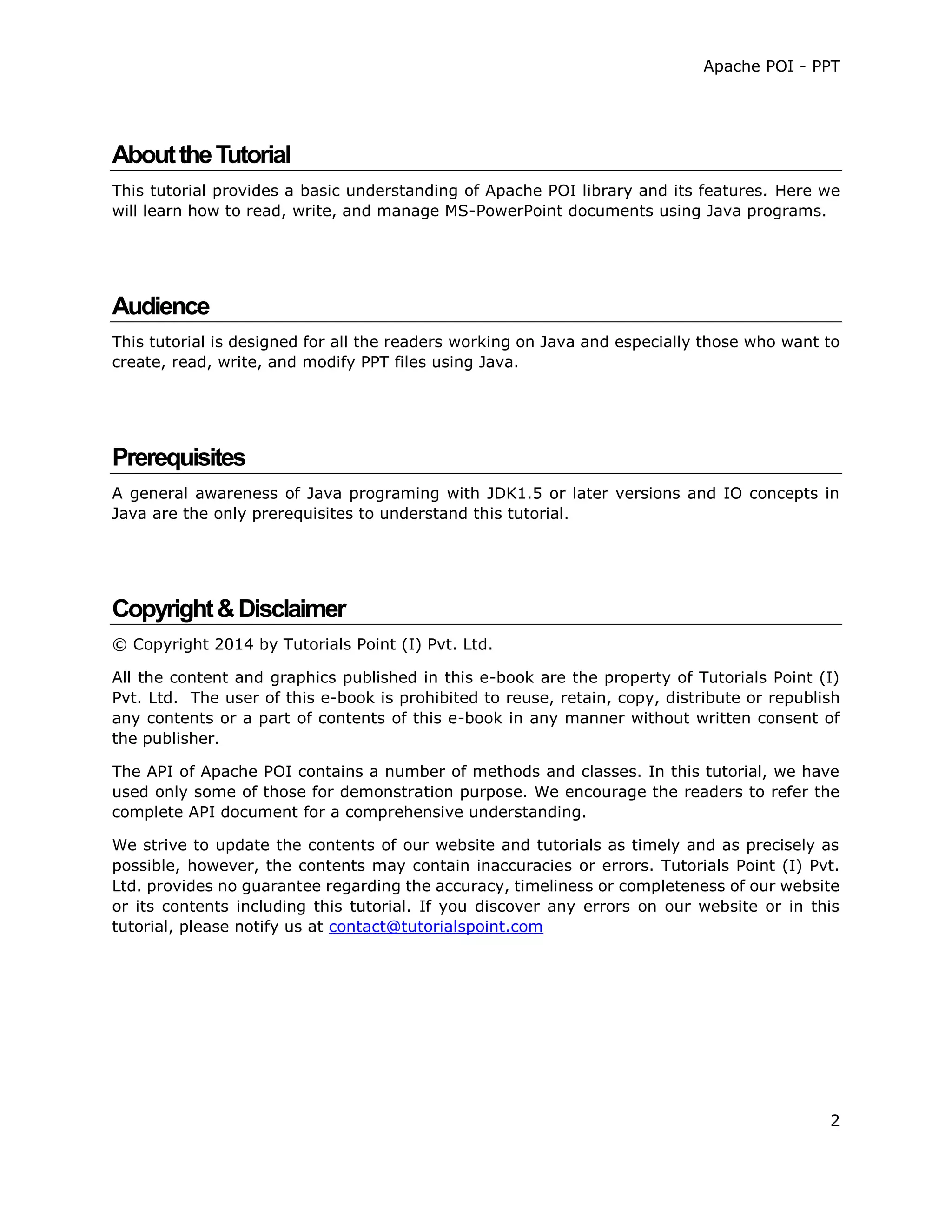 Apache POI - PPT

About the Tutorial

This tutorial provides a basic understanding of Apache POI library and its features. Here we will learn how to read, write, and manage MS-PowerPoint documents using Java programs.

Audience

This tutorial is designed for all the readers working on Java and especially those who want to create, read, write, and modify PPT files using Java.

Prerequisites

A general awareness of Java programing with JDK1.5 or later versions and IO concepts in Java are the only prerequisites to understand this tutorial.

Copyright & Disclaimer

© Copyright 2014 by Tutorials Point (I) Pvt. Ltd.

All the content and graphics published in this e-book are the property of Tutorials Point (I) Pvt. Ltd. The user of this e-book is prohibited to reuse, retain, copy, distribute or republish any contents or a part of contents of this e-book in any manner without written consent of the publisher.

The API of Apache POI contains a number of methods and classes. In this tutorial, we have used only some of those for demonstration purpose. We encourage the readers to refer the complete API document for a comprehensive understanding.

We strive to update the contents of our website and tutorials as timely and as precisely as possible, however, the contents may contain inaccuracies or errors. Tutorials Point (I) Pvt. Ltd. provides no guarantee regarding the accuracy, timeliness or completeness of our website or its contents including this tutorial. If you discover any errors on our website or in this tutorial, please notify us at contact@tutorialspoint.com

2